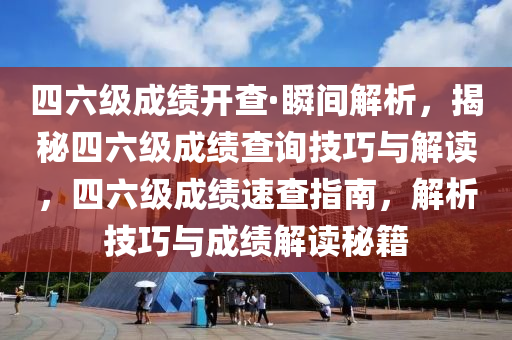 四六级成绩开查·瞬间解析，揭秘四六级成绩查询技巧与解读，四六级成绩速查指南，解析技巧与成绩解读秘籍